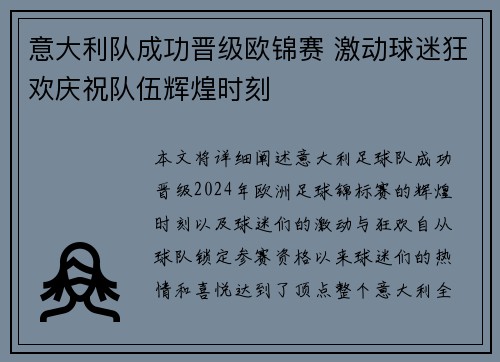 意大利队成功晋级欧锦赛 激动球迷狂欢庆祝队伍辉煌时刻

本文将详细阐述意大利足球队成功晋级2024年欧洲足球锦标赛的辉煌时刻以及球迷们的激动与狂欢自从球队锁定参赛资格以来球迷们的热情和喜悦达到了顶点整个意大利全